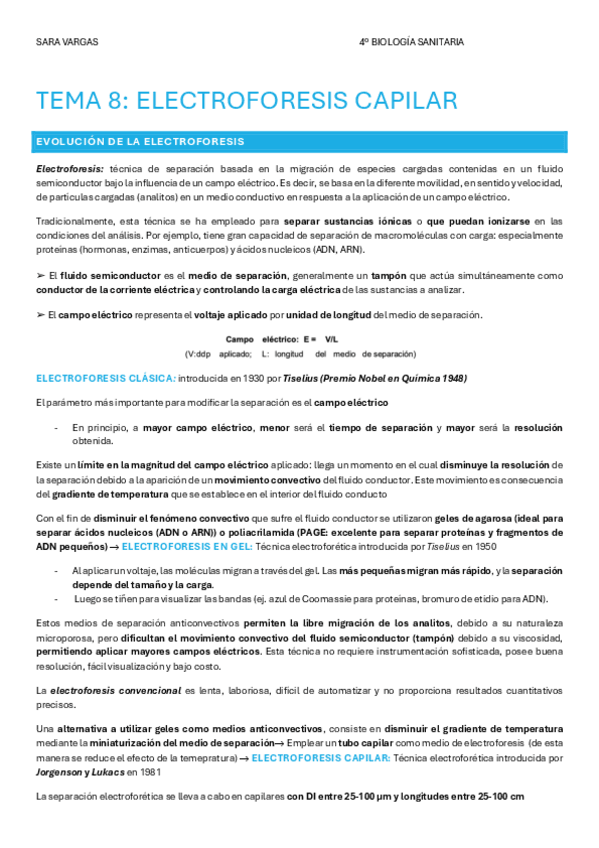 SARA VARGAS

4º BIOLOGÍA SANITARIA

TEMA 8: ELECTROFORESIS CAPILAR

EVOLUCIÓN DE LA ELECTROFORESIS

Electroforesis: técnica de separación basada en la migración de especies cargadas contenidas en un fluido semiconductor bajo la influencia de un campo eléctrico. Es decir, se basa en la diferente movilidad, en sentido y velocidad, de partículas cargadas (analitos) en un medio conductivo en respuesta a la aplicación de un campo eléctrico.

Tradicionalmente, esta técnica se ha empleado para separar sustancias iónicas o que puedan ionizarse en las condiciones del análisis. Por ejemplo, tiene gran capacidad de separación de macromoléculas con carga: especialmente proteínas (hormonas, enzimas, anticuerpos) y ácidos nucleicos (ADN, ARN).

➢ El fluido semiconductor es el medio de separación, generalmente un tampón que actúa simultáneamente como conductor de la corriente eléctrica y controlando la carga eléctrica de las sustancias a analizar.

➢ El campo eléctrico representa el voltaje aplicado por unidad de longitud del medio de separación.

Campo eléctrico: E = V/L
(V:ddp aplicado; L: longitud del medio de separación)

ELECTROFORESIS CLÁSICA: introducida en 1930 por Tiselius (Premio Nobel en Química 1948)

El parámetro más importante para modificar la separación es el campo eléctrico

- En principio, a mayor campo eléctrico, menor será el tiempo de separación y mayor será la resolución obtenida.

Existe un límite en la magnitud del campo eléctrico aplicado: llega un momento en el cual disminuye la resolución de la separación debido a la aparición de un movimiento convectivo del fluido conductor. Este movimiento es consecuencia del gradiente de temperatura que se establece en el interior del fluido conducto

Con el fin de disminuir el fenómeno convectivo que sufre el fluido conductor se utilizaron geles de agarosa (ideal para separar ácidos nucleicos (ADN o ARN)) o poliacrilamida (PAGE: excelente para separar proteínas y fragmentos de ADN pequeños) → ELECTROFORESIS EN GEL: Técnica electroforética introducida por Tiselius en 1950

- Al aplicar un voltaje, las moléculas migran a través del gel. Las más pequeñas migran más rápido, y la separación depende del tamaño y la carga.
- Luego se tiñen para visualizar las bandas (ej. azul de Coomassie para proteínas, bromuro de etidio para ADN).

Estos medios de separación anticonvectivos permiten la libre migración de los analitos, debido a su naturaleza microporosa, pero dificultan el movimiento convectivo del fluido semiconductor (tampón) debido a su viscosidad, permitiendo aplicar mayores campos eléctricos. Esta técnica no requiere instrumentación sofisticada, posee buena resolución, fácil visualización y bajo costo.

La electroforesis convencional es lenta, laboriosa, difícil de automatizar y no proporciona resultados cuantitativos precisos.

Una alternativa a utilizar geles como medios anticonvectivos, consiste en disminuir el gradiente de temperatura mediante la miniaturización del medio de separación→ Emplear un tubo capilar como medio de electroforesis (de esta manera se reduce el efecto de la temepratura) → ELECTROFORESIS CAPILAR: Técnica electroforética introducida por Jorgenson y Lukacs en 1981

La separación electroforética se lleva a cabo en capilares con DI entre 25-100 μm y longitudes entre 25-100 cm